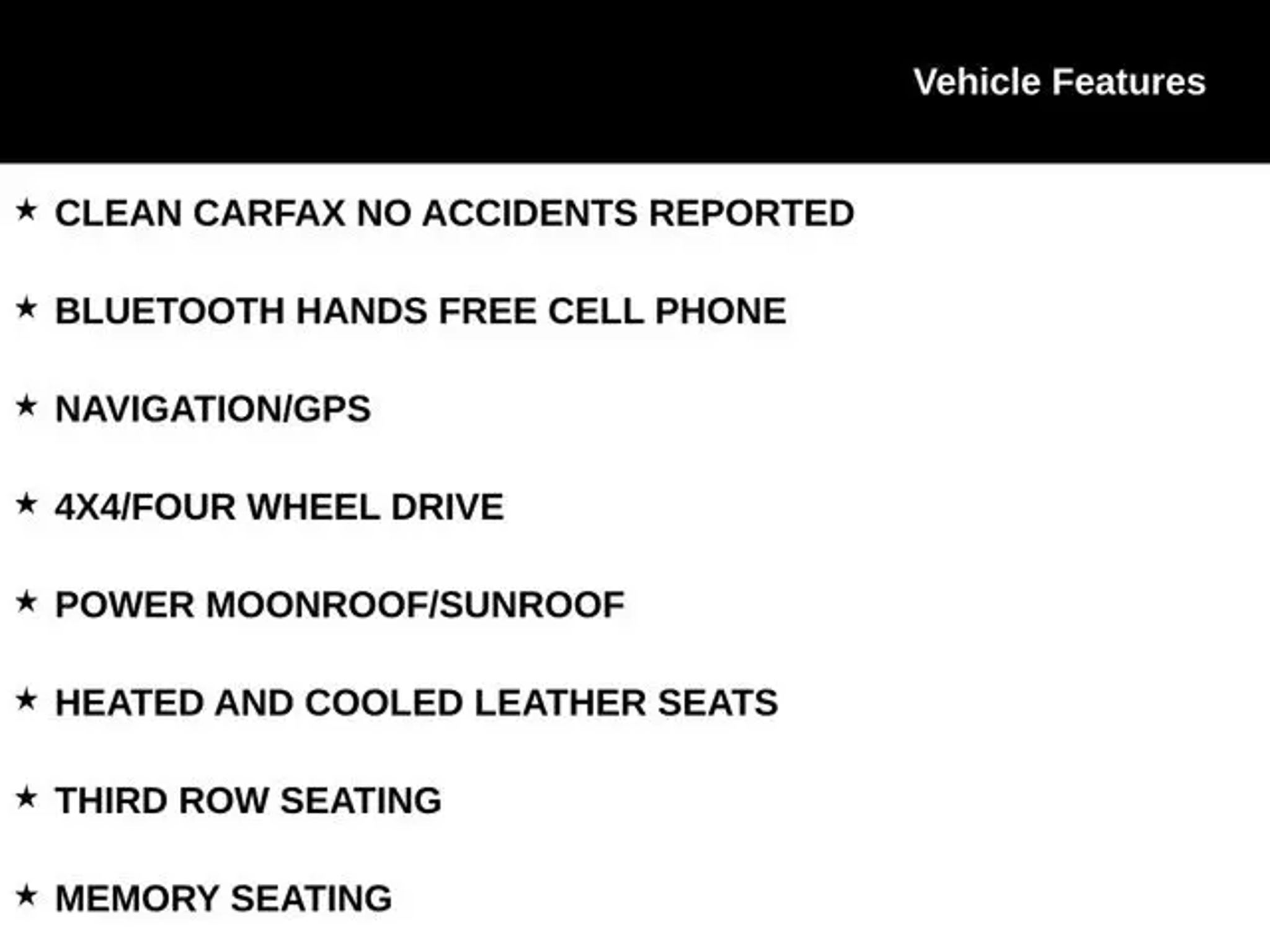 Vehicle Features

★ CLEAN CARFAX NO ACCIDENTS REPORTED

★ BLUETOOTH HANDS FREE CELL PHONE

★ NAVIGATION/GPS

★ 4X4/FOUR WHEEL DRIVE

★ POWER MOONROOF/SUNROOF

★ HEATED AND COOLED LEATHER SEATS

★ THIRD ROW SEATING

★ MEMORY SEATING